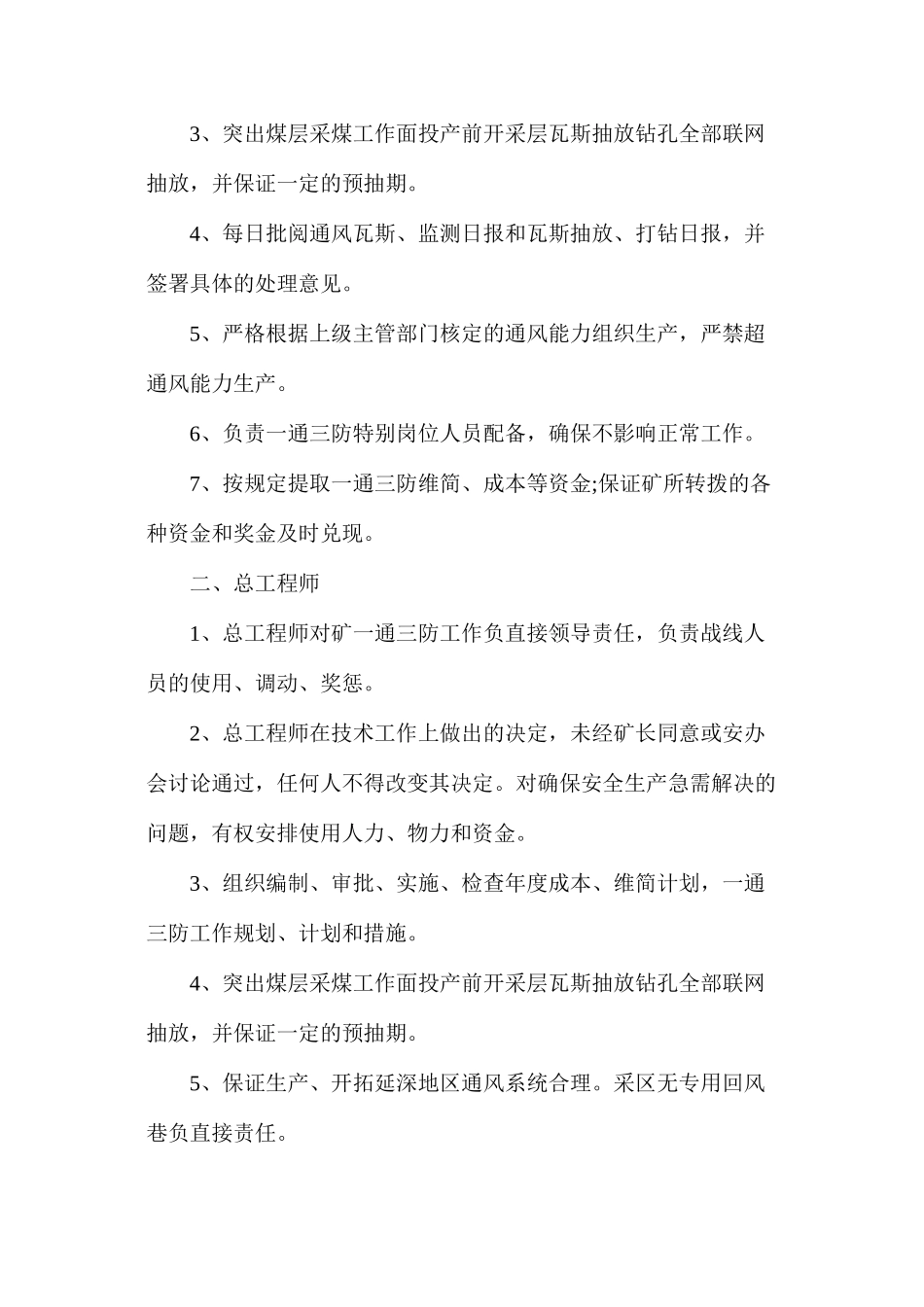 3、突出煤层采煤工作面投产前开采层瓦斯抽放钻孔全部联网抽放，并保证一定的预抽期。

4、每日批阅通风瓦斯、监测日报和瓦斯抽放、打钻日报，并签署具体的处理意见。

5、严格根据上级主管部门核定的通风能力组织生产，严禁超通风能力生产。

6、负责一通三防特别岗位人员配备，确保不影响正常工作。

7、按规定提取一通三防维简、成本等资金;保证矿所转拨的各种资金和奖金及时兑现。

二、总工程师

1、总工程师对矿一通三防工作负直接领导责任，负责战线人员的使用、调动、奖惩。

2、总工程师在技术工作上做出的决定，未经矿长同意或安办会讨论通过，任何人不得改变其决定。对确保安全生产急需解决的问题，有权安排使用人力、物力和资金。

3、组织编制、审批、实施、检查年度成本、维简计划，一通三防工作规划、计划和措施。

4、突出煤层采煤工作面投产前开采层瓦斯抽放钻孔全部联网抽放，并保证一定的预抽期。

5、保证生产、开拓延深地区通风系统合理。采区无专用回风巷负直接责任。